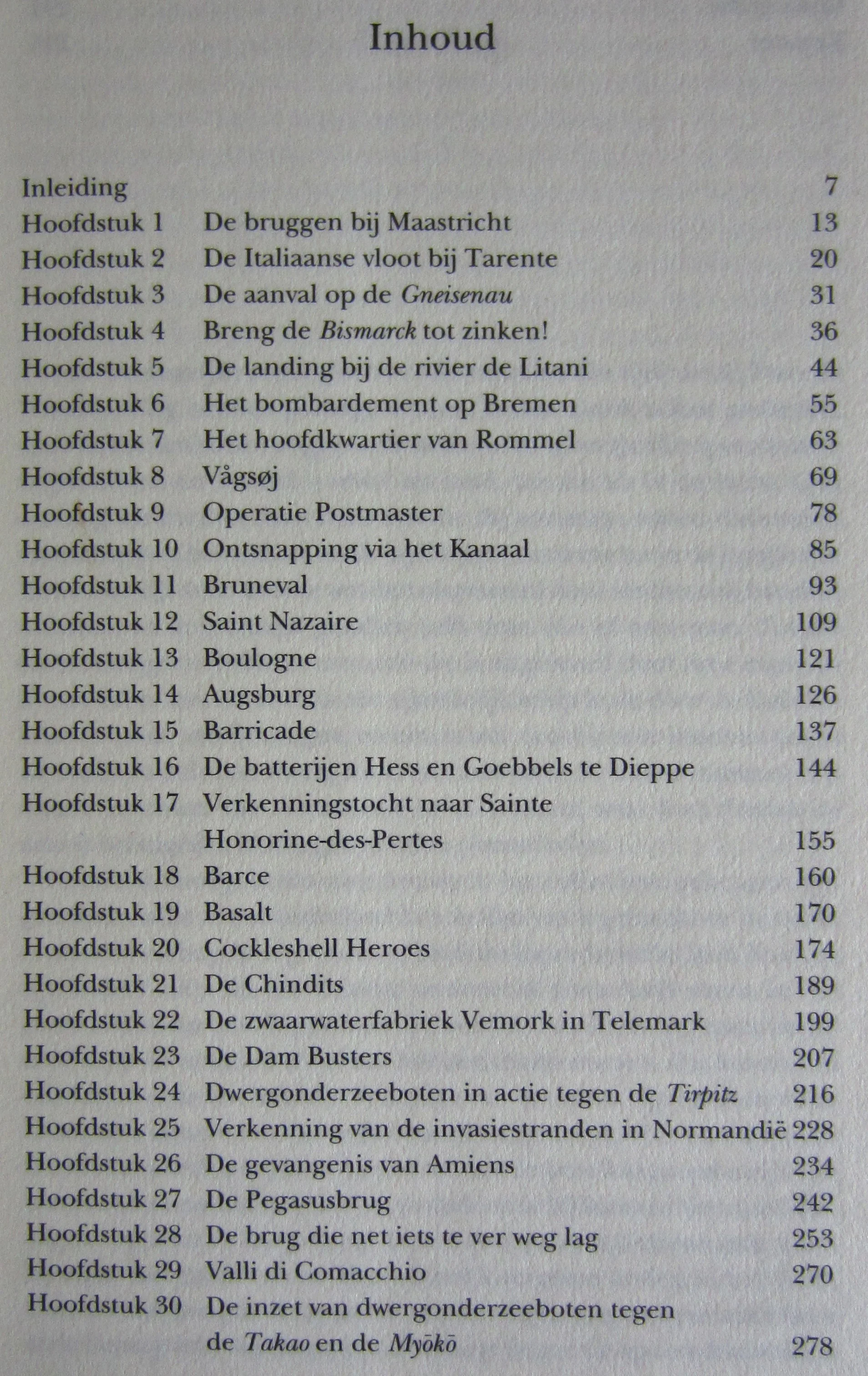 Inhoud

Inleiding 7
Hoofdstuk 1 De bruggen bij Maastricht 13
Hoofdstuk 2 De Italiaanse vloot bij Tarente 20
Hoofdstuk 3 De aanval op de Gneisenau 31
Hoofdstuk 4 Breng de Bismarck tot zinken! 36
Hoofdstuk 5 De landing bij de rivier de Litani 44
Hoofdstuk 6 Het bombardement op Bremen 55
Hoofdstuk 7 Het hoofdkwartier van Rommel 63
Hoofdstuk 8 Vågsøj 69
Hoofdstuk 9 Operatie Postmaster 78
Hoofdstuk 10 Ontsnapping via het Kanaal 85
Hoofdstuk 11 Bruneval 93
Hoofdstuk 12 Saint Nazaire 109
Hoofdstuk 13 Boulogne 121
Hoofdstuk 14 Augsburg 126
Hoofdstuk 15 Barricade 137
Hoofdstuk 16 De batterijen Hess en Goebbels te Dieppe 144
Hoofdstuk 17 Verkenningstocht naar Sainte Honorine-des-Pertes 155
Hoofdstuk 18 Barce 160
Hoofdstuk 19 Basalt 170
Hoofdstuk 20 Cockleshell Heroes 174
Hoofdstuk 21 De Chindits 189
Hoofdstuk 22 De zwaarwaterfabriek Vemork in Telemark 199
Hoofdstuk 23 De Dam Busters 207
Hoofdstuk 24 Dwergonderzeeboten in actie tegen de Tirpitz 216
Hoofdstuk 25 Verkenning van de invasiestranden in Normandië 228
Hoofdstuk 26 De gevangenis van Amiens 234
Hoofdstuk 27 De Pegasusbrug 242
Hoofdstuk 28 De brug die net iets te ver weg lag 253
Hoofdstuk 29 Valli di Comacchio 270
Hoofdstuk 30 De inzet van dwergonderzeeboten tegen de Takao en de Myōkō 278